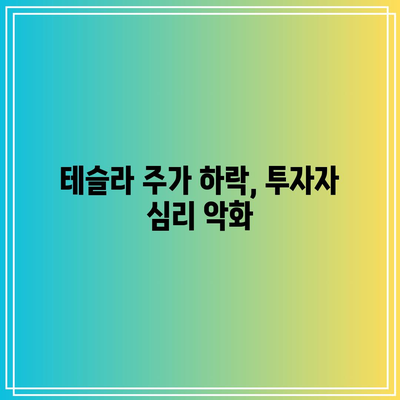 테슬라 주가 하락, 투자자 심리 악화